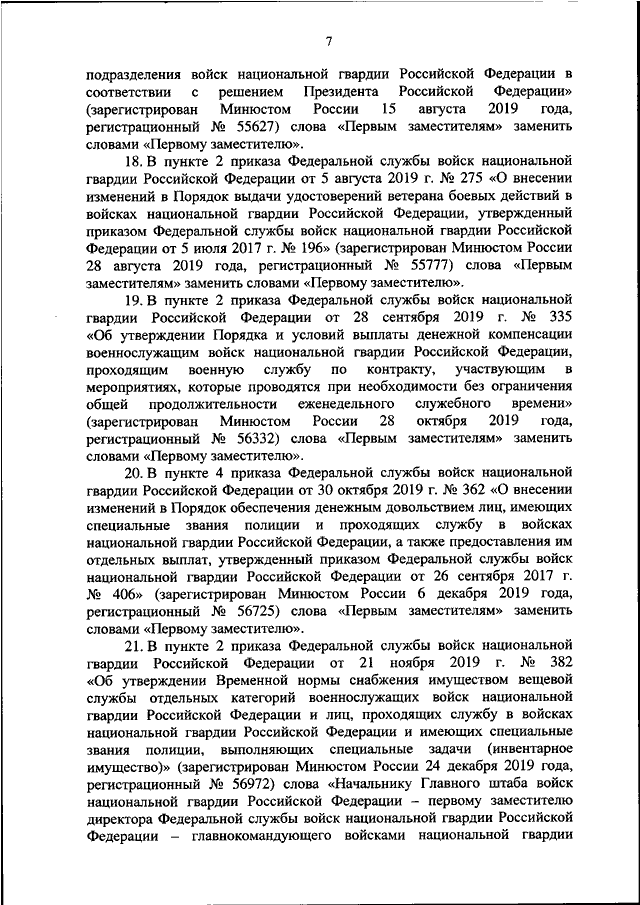 7

подразделения войск национальной гвардии Российской Федерации в соответствии с решением Президента Российской Федерации» (зарегистрирован Минюстом России 15 августа 2019 года, регистрационный № 55627) слова «Первым заместителям» заменить словами «Первому заместителю».

18. В пункте 2 приказа Федеральной службы войск национальной гвардии Российской Федерации от 5 августа 2019 г. № 275 «О внесении изменений в Порядок выдачи удостоверений ветерана боевых действий в войсках национальной гвардии Российской Федерации, утвержденный приказом Федеральной службы войск национальной гвардии Российской Федерации от 5 июля 2017 г. № 196» (зарегистрирован Минюстом России 28 августа 2019 года, регистрационный № 55777) слова «Первым заместителям» заменить словами «Первому заместителю».

19. В пункте 2 приказа Федеральной службы войск национальной гвардии Российской Федерации от 28 сентября 2019 г. № 335 «Об утверждении Порядка и условий выплаты денежной компенсации военнослужащим войск национальной гвардии Российской Федерации, проходящим военную службу по контракту, участвующим в мероприятиях, которые проводятся при необходимости без ограничения общей продолжительности еженедельного служебного времени» (зарегистрирован Минюстом России 28 октября 2019 года, регистрационный № 56332) слова «Первым заместителям» заменить словами «Первому заместителю».

20. В пункте 4 приказа Федеральной службы войск национальной гвардии Российской Федерации от 30 октября 2019 г. № 362 «О внесении изменений в Порядок обеспечения денежным довольствием лиц, имеющих специальные звания полиции и проходящих службу в войсках национальной гвардии Российской Федерации, а также предоставления им отдельных выплат, утвержденный приказом Федеральной службы войск национальной гвардии Российской Федерации от 26 сентября 2017 г. № 406» (зарегистрирован Минюстом России 6 декабря 2019 года, регистрационный № 56725) слова «Первым заместителям» заменить словами «Первому заместителю».

21. В пункте 2 приказа Федеральной службы войск национальной гвардии Российской Федерации от 21 ноября 2019 г. № 382 «Об утверждении Временной нормы снабжения имуществом вещевой службы отдельных категорий военнослужащих войск национальной гвардии Российской Федерации и лиц, проходящих службу в войсках национальной гвардии Российской Федерации и имеющих специальные звания полиции, выполняющих специальные задачи (инвентарное имущество)» (зарегистрирован Минюстом России 24 декабря 2019 года, регистрационный № 56972) слова «Начальнику Главного штаба войск национальной гвардии Российской Федерации – первому заместителю директора Федеральной службы войск национальной гвардии Российской Федерации – главнокомандующего войсками национальной гвардии